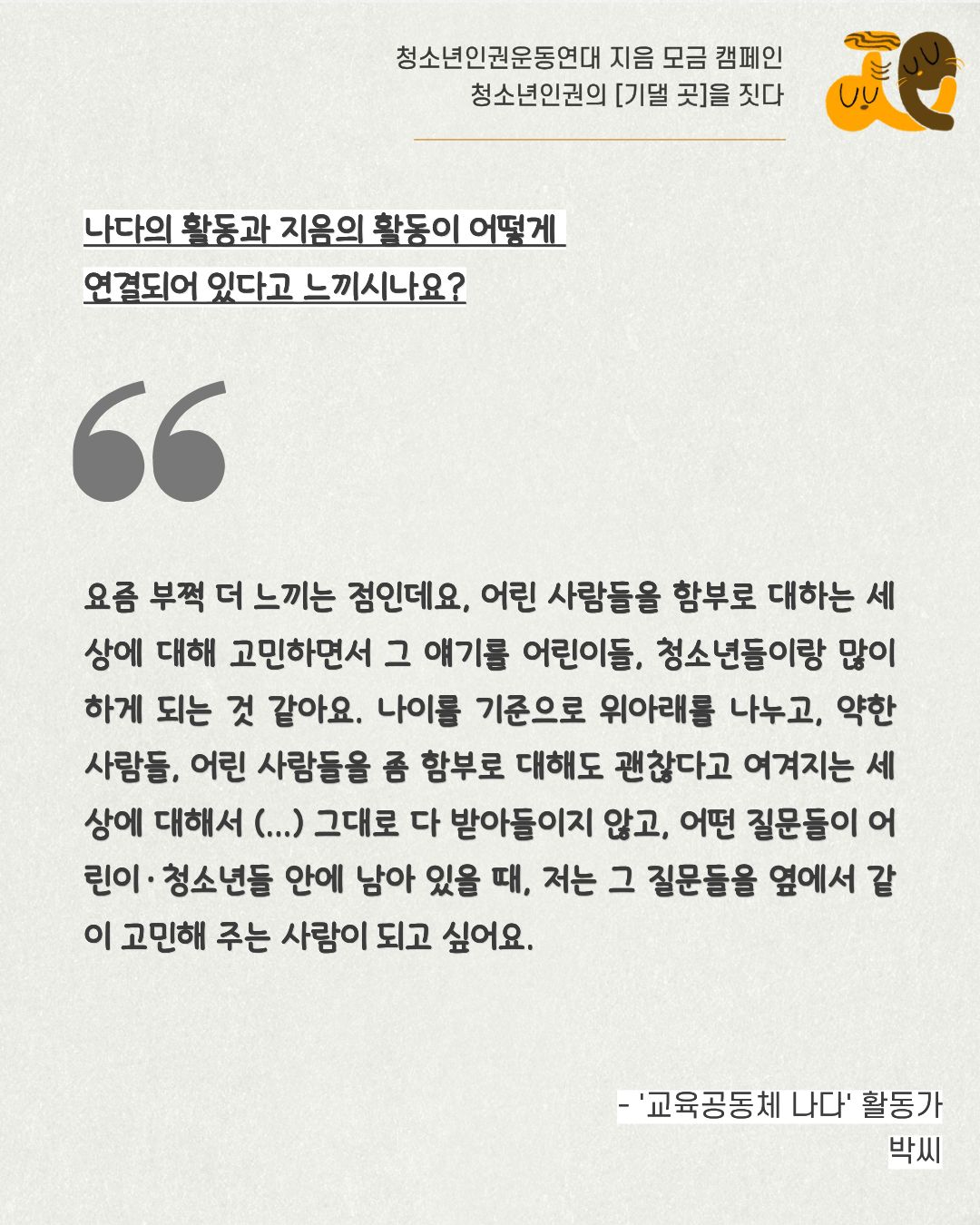 청소년인권운동연대 지음 모금 캠페인
청소년인권의 [기댈 곳]을 짓다

나다의 활동과 지음의 활동이 어떻게
연결되어 있다고 느끼시나요?

요즘 부쩍 더 느끼는 점인데요, 어린 사람들을 함부로 대하는 세상에 대해 고민하면서 그 얘기를 어린이들, 청소년들이랑 많이 하게 되는 것 같아요. 나이를 기준으로 위아래를 나누고, 약한 사람들, 어린 사람들을 좀 함부로 대해도 괜찮다고 여겨지는 세상에 대해서 (...) 그대로 다 받아들이지 않고, 어떤 질문들이 어린이·청소년들 안에 남아 있을 때, 저는 그 질문들을 옆에서 같이 고민해 주는 사람이 되고 싶어요.

- '교육공동체 나다' 활동가
박씨